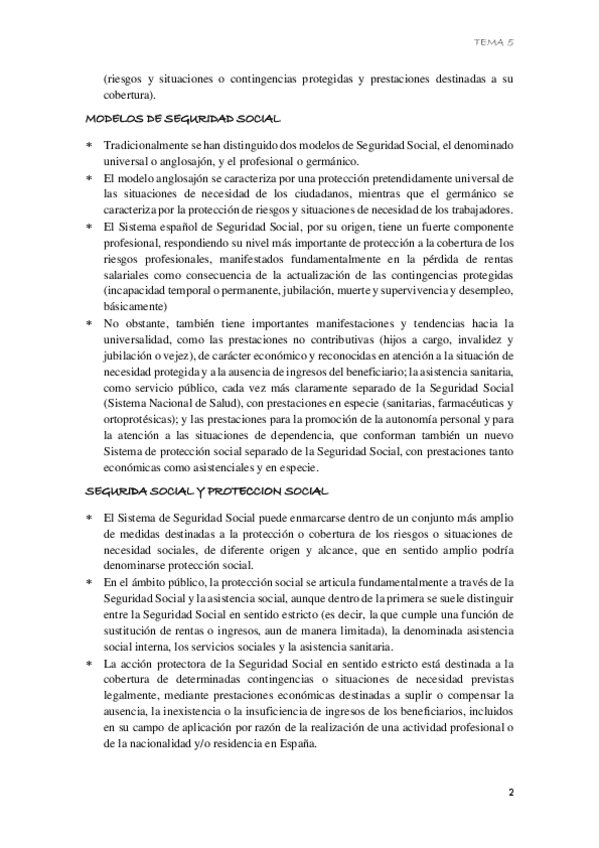 TEMA 5

(riesgos y situaciones o contingencias protegidas y prestaciones destinadas a su cobertura).

MODELOS DE SEGURIDAD SOCIAL

* Tradicionalmente se han distinguido dos modelos de Seguridad Social, el denominado universal o anglosajón, y el profesional o germánico.
* El modelo anglosajón se caracteriza por una protección pretendidamente universal de las situaciones de necesidad de los ciudadanos, mientras que el germánico se caracteriza por la protección de riesgos y situaciones de necesidad de los trabajadores.
* El Sistema español de Seguridad Social, por su origen, tiene un fuerte componente profesional, respondiendo su nivel más importante de protección a la cobertura de los riesgos profesionales, manifestados fundamentalmente en la pérdida de rentas salariales como consecuencia de la actualización de las contingencias protegidas (incapacidad temporal o permanente, jubilación, muerte y supervivencia y desempleo, básicamente)
* No obstante, también tiene importantes manifestaciones y tendencias hacia la universalidad, como las prestaciones no contributivas (hijos a cargo, invalidez y jubilación o vejez), de carácter económico y reconocidas en atención a la situación de necesidad protegida y a la ausencia de ingresos del beneficiario; la asistencia sanitaria, como servicio público, cada vez más claramente separado de la Seguridad Social (Sistema Nacional de Salud), con prestaciones en especie (sanitarias, farmacéuticas y ortoprotésicas); y las prestaciones para la promoción de la autonomía personal y para la atención a las situaciones de dependencia, que conforman también un nuevo Sistema de protección social separado de la Seguridad Social, con prestaciones tanto económicas como asistenciales y en especie.

SEGURIDA SOCIAL Y PROTECCION SOCIAL

* El Sistema de Seguridad Social puede enmarcarse dentro de un conjunto más amplio de medidas destinadas a la protección o cobertura de los riesgos o situaciones de necesidad sociales, de diferente origen y alcance, que en sentido amplio podría denominarse protección social.
* En el ámbito público, la protección social se articula fundamentalmente a través de la Seguridad Social y la asistencia social, aunque dentro de la primera se suele distinguir entre la Seguridad Social en sentido estricto (es decir, la que cumple una función de sustitución de rentas o ingresos, aun de manera limitada), la denominada asistencia social interna, los servicios sociales y la asistencia sanitaria.
* La acción protectora de la Seguridad Social en sentido estricto está destinada a la cobertura de determinadas contingencias o situaciones de necesidad previstas legalmente, mediante prestaciones económicas destinadas a suplir o compensar la ausencia, la inexistencia o la insuficiencia de ingresos de los beneficiarios, incluidos en su campo de aplicación por razón de la realización de una actividad profesional o de la nacionalidad y/o residencia en España.

2